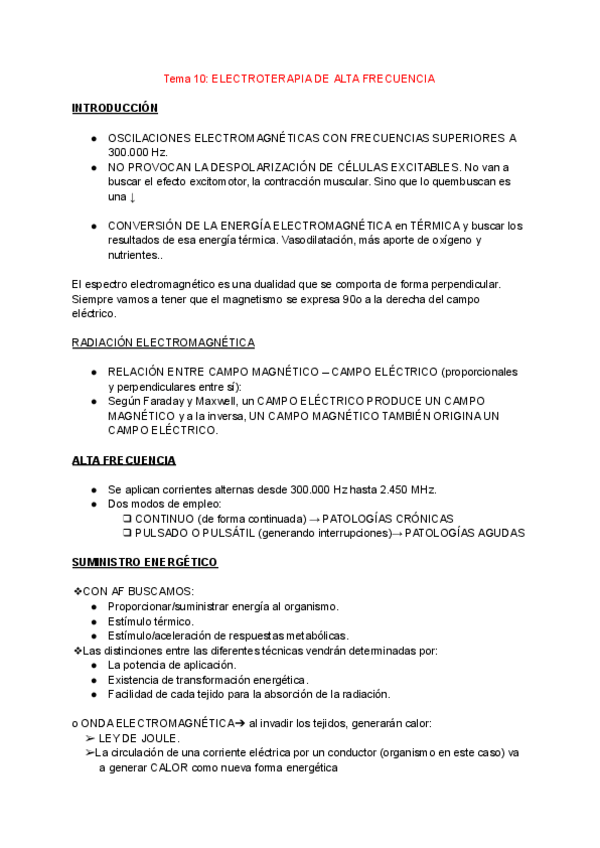 Tema 10: ELECTROTERAPIA DE ALTA FRECUENCIA

INTRODUCCIÓN

● OSCILACIONES ELECTROMAGNÉTICAS CON FRECUENCIAS SUPERIORES A 300.000 Hz.
● NO PROVOCAN LA DESPOLARIZACIÓN DE CÉLULAS EXCITABLES. No van a buscar el efecto excitomotor, la contracción muscular. Sino que lo quembuscan es una ↓

● CONVERSIÓN DE LA ENERGÍA ELECTROMAGNÉTICA en TÉRMICA y buscar los resultados de esa energía térmica. Vasodilatación, más aporte de oxígeno y nutrientes..

El espectro electromagnético es una dualidad que se comporta de forma perpendicular. Siempre vamos a tener que el magnetismo se expresa 90o a la derecha del campo eléctrico.

RADIACIÓN ELECTROMAGNÉTICA

● RELACIÓN ENTRE CAMPO MAGNÉTICO – CAMPO ELÉCTRICO (proporcionales y perpendiculares entre sí):
● Según Faraday y Maxwell, un CAMPO ELÉCTRICO PRODUCE UN CAMPO MAGNÉTICO y a la inversa, UN CAMPO MAGNÉTICO TAMBIÉN ORIGINA UN CAMPO ELÉCTRICO.

ALTA FRECUENCIA

● Se aplican corrientes alternas desde 300.000 Hz hasta 2.450 MHz.
● Dos modos de empleo:
❑ CONTINUO (de forma continuada) → PATOLOGÍAS CRÓNICAS
❑ PULSADO O PULSÁTIL (generando interrupciones)→ PATOLOGÍAS AGUDAS

SUMINISTRO ENERGÉTICO

❖CON AF BUSCAMOS:
● Proporcionar/suministrar energía al organismo.
● Estímulo térmico.
● Estímulo/aceleración de respuestas metabólicas.
❖Las distinciones entre las diferentes técnicas vendrán determinadas por:
● La potencia de aplicación.
● Existencia de transformación energética.
● Facilidad de cada tejido para la absorción de la radiación.

o ONDA ELECTROMAGNÉTICA➔ al invadir los tejidos, generarán calor:
➢ LEY DE JOULE.
➢La circulación de una corriente eléctrica por un conductor (organismo en este caso) va a generar CALOR como nueva forma energética